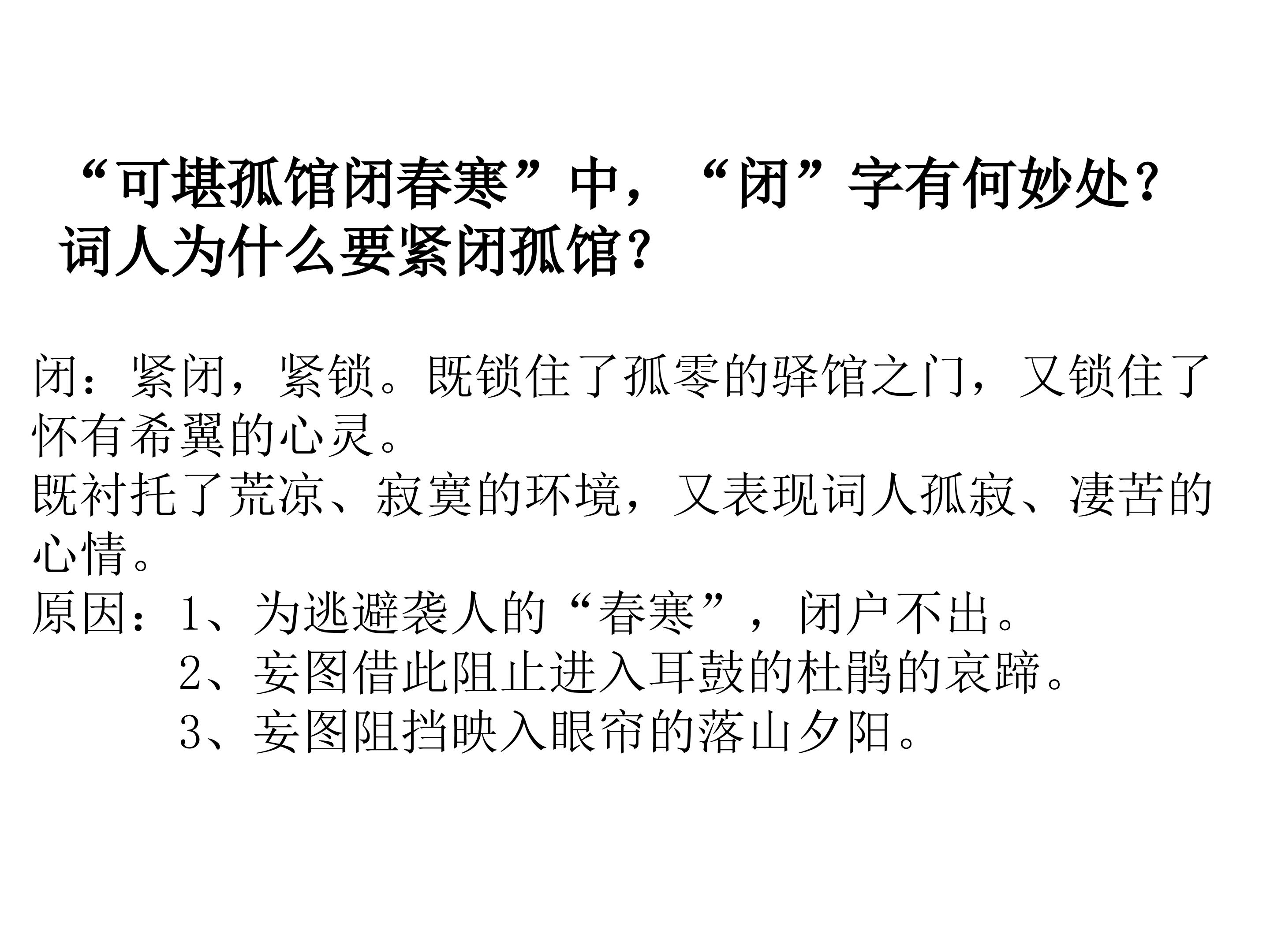 “可堪孤馆闭春寒”中，“闭”字有何妙处？词人为什么要紧闭孤馆？

闭：紧闭，紧锁。既锁住了孤零的驿馆之门，又锁住了怀有希翼的心灵。
既衬托了荒凉、寂寞的环境，又表现词人孤寂、凄苦的心情。
原因：1、为逃避袭人的“春寒”，闭户不出。
2、妄图借此阻止进入耳鼓的杜鹃的哀蹄。
3、妄图阻挡映入眼帘的落山夕阳。